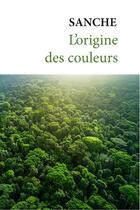 SANCHE
L'origine des couleurs